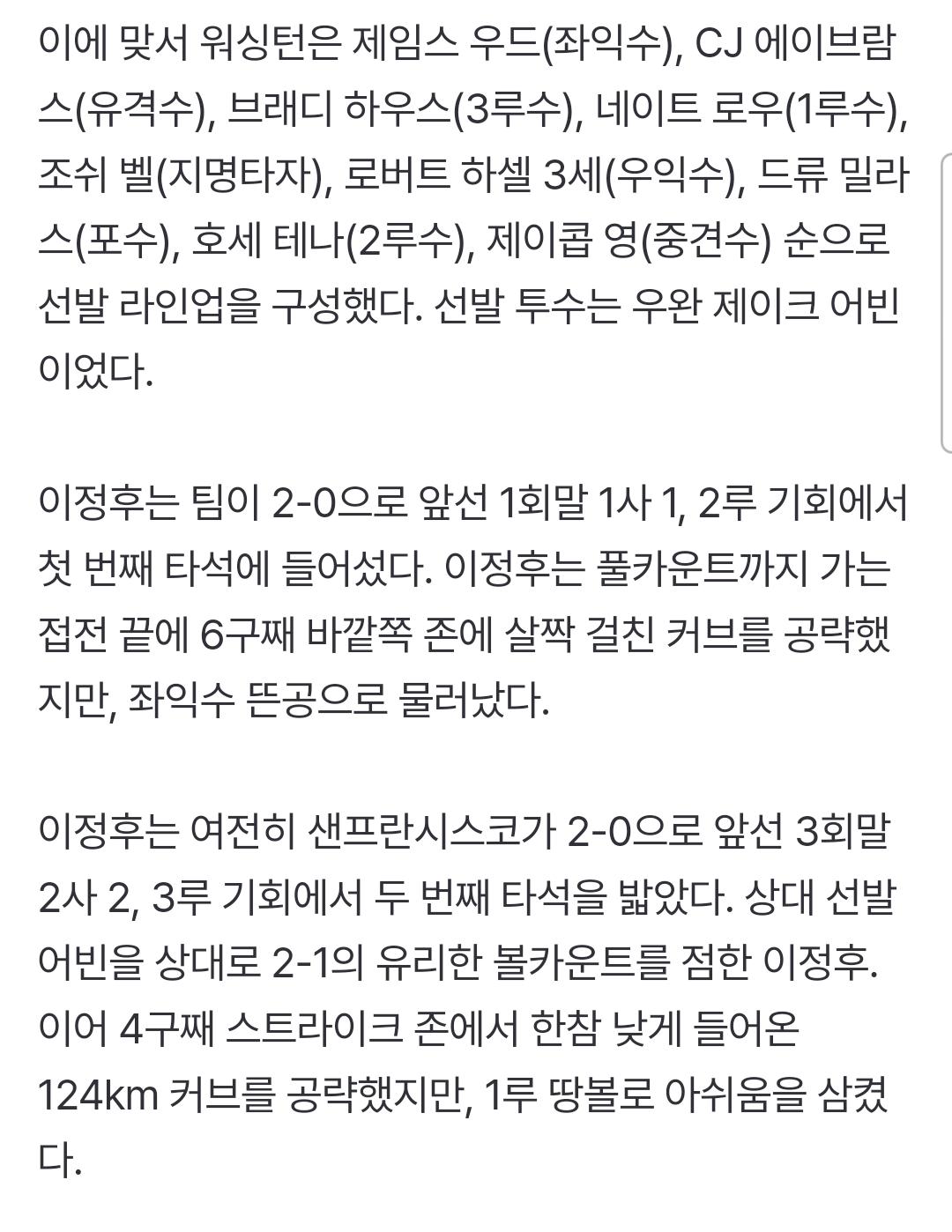 이에 맞서 워싱턴은 제임스 우드(좌익수), CJ 에이브람스(유격수), 브래디 하우스(3루수), 네이트 로우(1루수), 조쉬 벨(지명타자), 로버트 하셀 3세(우익수), 드류 밀라스(포수), 호세 테나(2루수), 제이콥 영(중견수) 순으로 선발 라인업을 구성했다. 선발 투수는 우완 제이크 어빈이었다.

이정후는 팀이 2-0으로 앞선 1회말 1사 1, 2루 기회에서 첫 번째 타석에 들어섰다. 이정후는 풀카운트까지 가는 접전 끝에 6구째 바깥쪽 존에 살짝 걸친 커브를 공략했지만, 좌익수 뜬공으로 물러났다.

이정후는 여전히 샌프란시스코가 2-0으로 앞선 3회말 2사 2, 3루 기회에서 두 번째 타석을 밟았다. 상대 선발 어빈을 상대로 2-1의 유리한 볼카운트를 점한 이정후. 이어 4구째 스트라이크 존에서 한참 낮게 들어온 124km 커브를 공략했지만, 1루 땅볼로 아쉬움을 삼켰다.